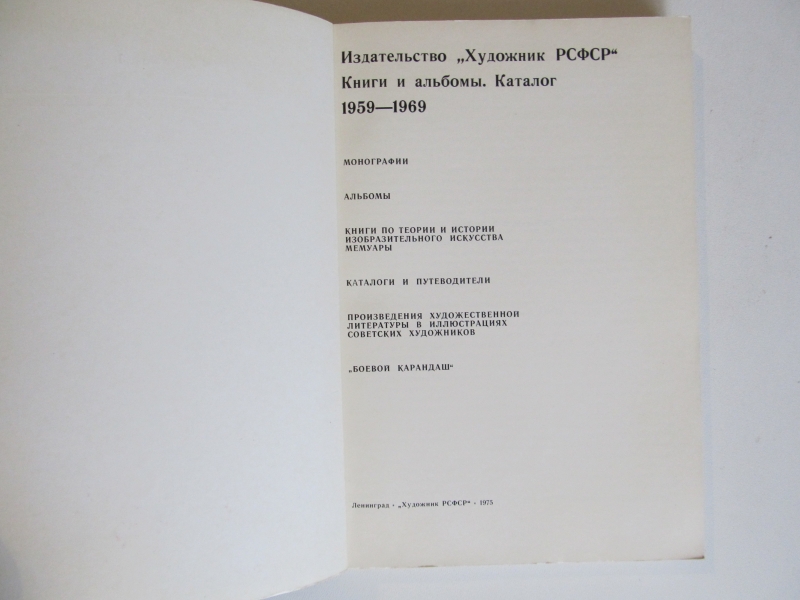 Издательство „Художник РСФСР“
Книги и альбомы. Каталог
1959—1969

МОНОГРАФИИ

АЛЬБОМЫ

КНИГИ ПО ТЕОРИИ И ИСТОРИИ
ИЗОБРАЗИТЕЛЬНОГО ИСКУССТВА
МЕМУАРЫ

КАТАЛОГИ И ПУТЕВОДИТЕЛИ

ПРОИЗВЕДЕНИЯ ХУДОЖЕСТВЕННОЙ
ЛИТЕРАТУРЫ В ИЛЛЮСТРАЦИЯХ
СОВЕТСКИХ ХУДОЖНИКОВ

„БОЕВОЙ КАРАНДАШ“

Ленинград · „Художник РСФСР“ · 1975